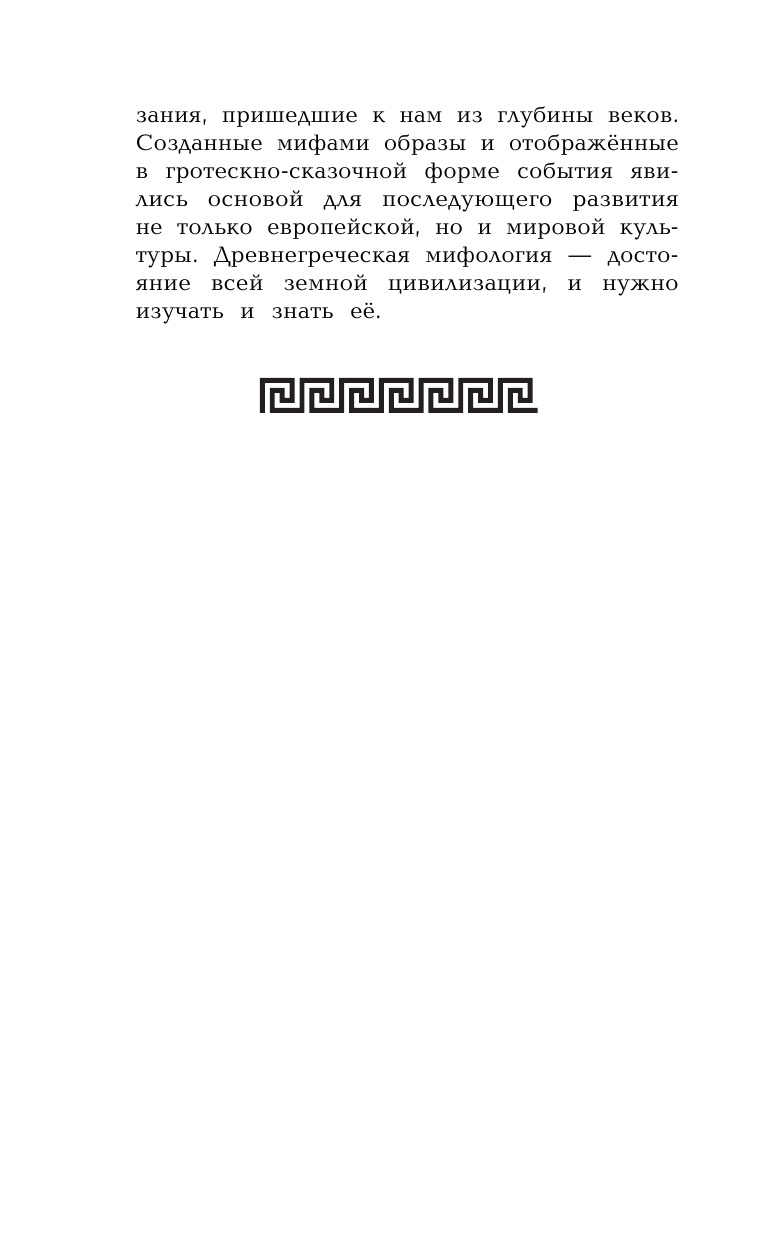 зания, пришедшие к нам из глубины веков. Созданные мифами образы и отображённые в гротескно-сказочной форме события явились основой для последующего развития не только европейской, но и мировой культуры. Древнегреческая мифология — достояние всей земной цивилизации, и нужно изучать и знать её.